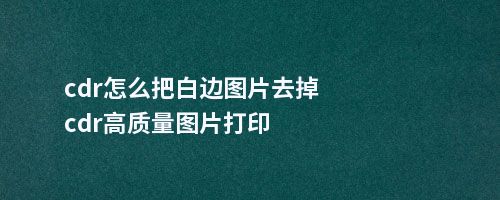 cdr怎么把白边图片去掉
cdr高质量图片打印